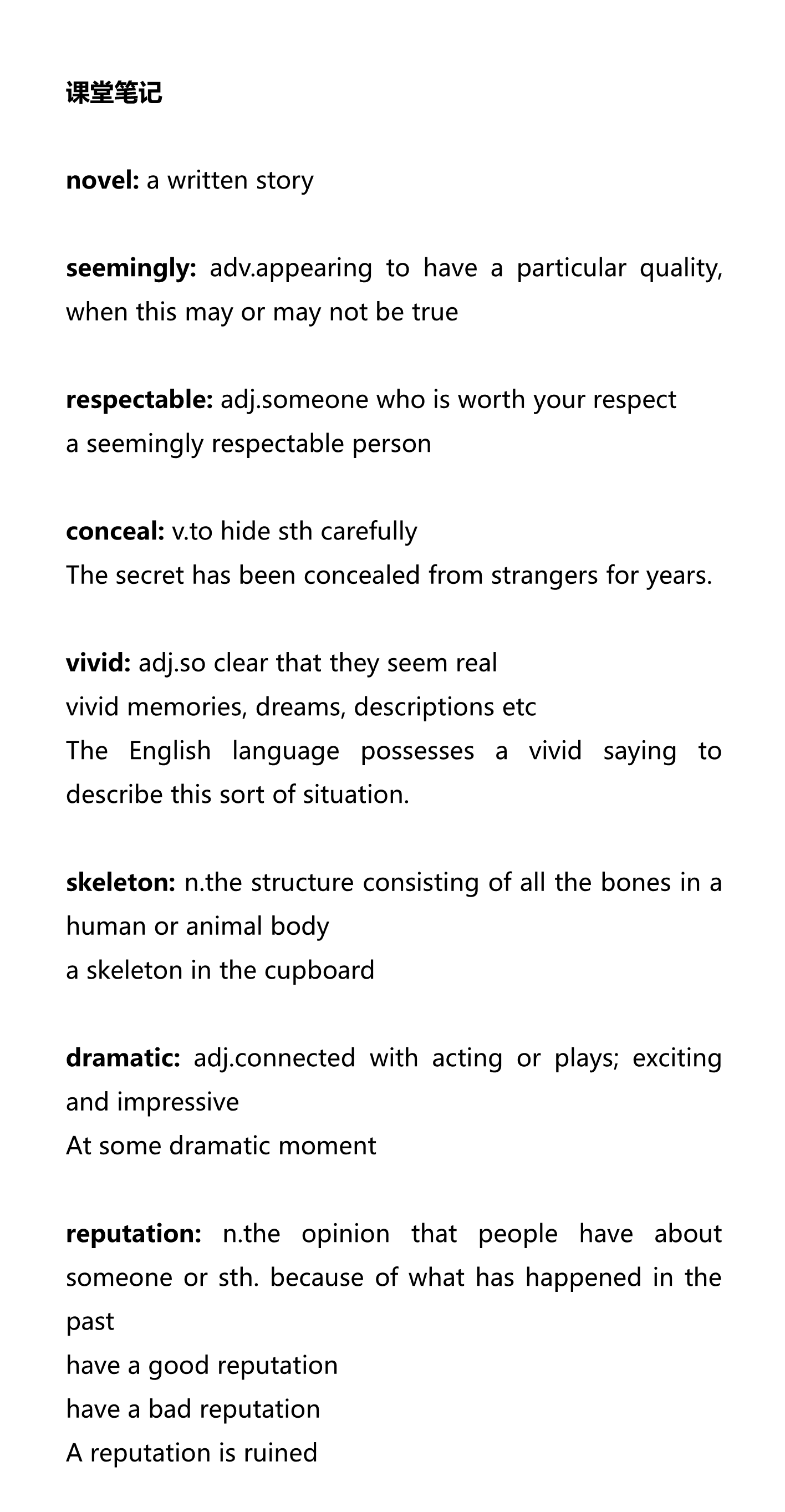 课堂笔记

novel: a written story

seemingly: adv.appearing to have a particular quality, when this may or may not be true

respectable: adj.someone who is worth your respect
a seemingly respectable person

conceal: v.to hide sth carefully
The secret has been concealed from strangers for years.

vivid: adj.so clear that they seem real
vivid memories, dreams, descriptions etc
The English language possesses a vivid saying to describe this sort of situation.

skeleton: n.the structure consisting of all the bones in a human or animal body
a skeleton in the cupboard

dramatic: adj.connected with acting or plays; exciting and impressive
At some dramatic moment

reputation: n.the opinion that people have about someone or sth. because of what has happened in the past
have a good reputation
have a bad reputation
A reputation is ruined